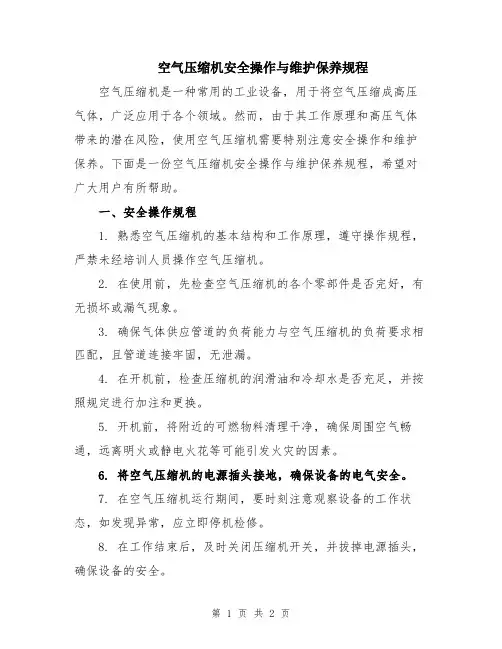 空气压缩机安全操作与维护保养规程

空气压缩机是一种常用的工业设备，用于将空气压缩成高压气体，广泛应用于各个领域。然而，由于其工作原理和高压气体带来的潜在风险，使用空气压缩机需要特别注意安全操作和维护保养。下面是一份空气压缩机安全操作与维护保养规程，希望对广大用户有所帮助。

一、安全操作规程

1. 熟悉空气压缩机的基本结构和工作原理，遵守操作规程，严禁未经培训人员操作空气压缩机。

2. 在使用前，先检查空气压缩机的各个零部件是否完好，有无损坏或漏气现象。

3. 确保气体供应管道的负荷能力与空气压缩机的负荷要求相匹配，且管道连接牢固，无泄漏。

4. 在开机前，检查压缩机的润滑油和冷却水是否充足，并按照规定进行加注和更换。

5. 开机前，将附近的可燃物料清理干净，确保周围空气畅通，远离明火或静电火花等可能引发火灾的因素。

6. 将空气压缩机的电源插头接地，确保设备的电气安全。

7. 在空气压缩机运行期间，要时刻注意观察设备的工作状态，如发现异常，应立即停机检修。

8. 在工作结束后，及时关闭压缩机开关，并拔掉电源插头，确保设备的安全。

第 1 页 共 2 页